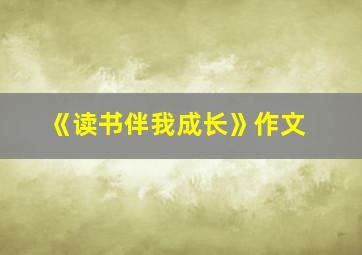 《读书伴我成长》作文